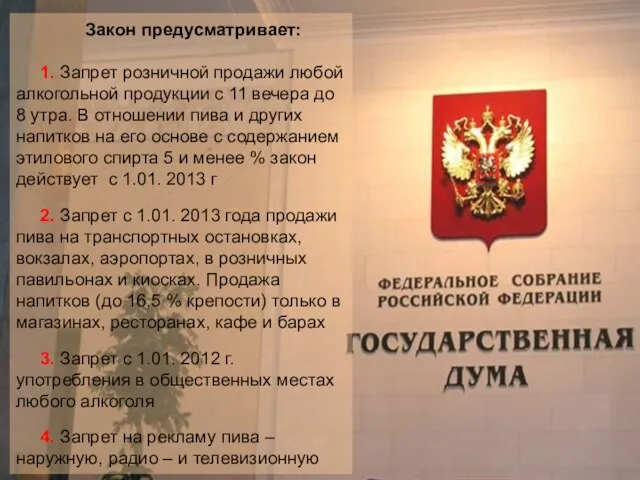 Закон предусматривает:

1. Запрет розничной продажи любой алкогольной продукции с 11 вечера до 8 утра. В отношении пива и других напитков на его основе с содержанием этилового спирта 5 и менее % закон действует с 1.01. 2013 г

2. Запрет с 1.01. 2013 года продажи пива на транспортных остановках, вокзалах, аэропортах, в розничных павильонах и киосках. Продажа напитков (до 16,5 % крепости) только в магазинах, ресторанах, кафе и барах

3. Запрет с 1.01. 2012 г. употребления в общественных местах любого алкоголя

4. Запрет на рекламу пива – наружную, радио – и телевизионную

ФЕДЕРАЛЬНОЕ СОБРАНИЕ РОССИЙСКОЙ ФЕДЕРАЦИИ

ГОСУДАРСТВЕННАЯ ДУМА